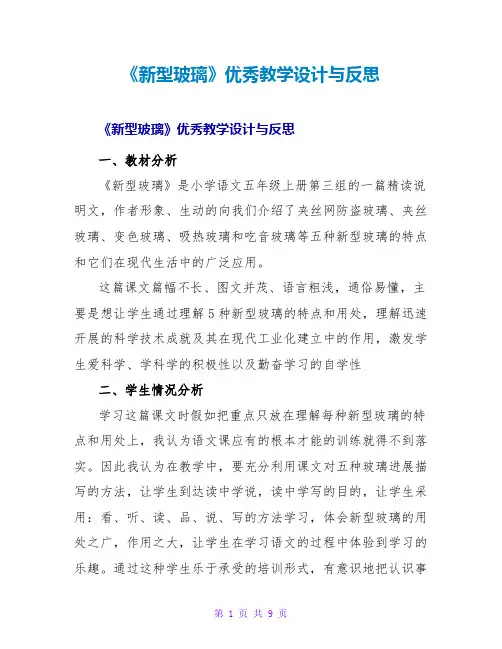 《新型玻璃》优秀教学设计与反思

《新型玻璃》优秀教学设计与反思

一、教材分析

《新型玻璃》是小学语文五年级上册第三组的一篇精读说明文，作者形象、生动的向我们介绍了夹丝网防盗玻璃、夹丝玻璃、变色玻璃、吸热玻璃和吃音玻璃等五种新型玻璃的特点和它们在现代生活中的广泛应用。

这篇课文篇幅不长、图文并茂、语言粗浅，通俗易懂，主要是想让学生通过理解5种新型玻璃的特点和用处，理解迅速开展的科学技术成就及其在现代工业化建立中的作用，激发学生爱科学、学科学的积极性以及勤奋学习的自学性

二、学生情况分析

学习这篇课文时假如把重点只放在理解每种新型玻璃的特点和用处上，我认为语文课应有的根本才能的训练就得不到落实。因此我认为在教学中，要充分利用课文对五种玻璃进展描写的方法，让学生到达读中学说，读中学写的目的，让学生采用：看、听、读、品、说、写的方法学习，体会新型玻璃的用处之广，作用之大，让学生在学习语文的过程中体验到学习的乐趣。通过这种学生乐于承受的培训形式，有意识地把认识事

第 1 页 共 9 页